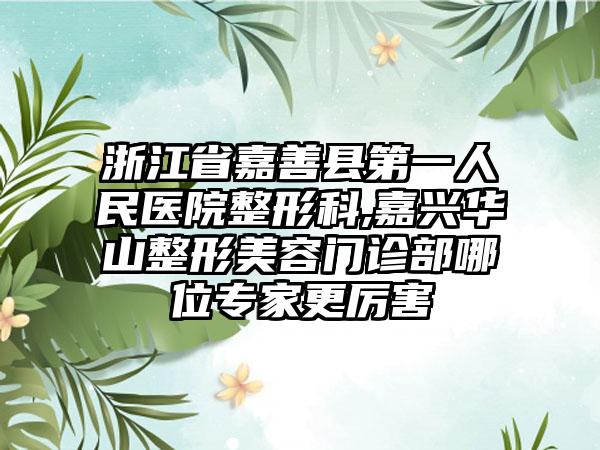 浙江省嘉善县第一人民医院整形科,嘉兴华山整形美容门诊部哪位专家更厉害